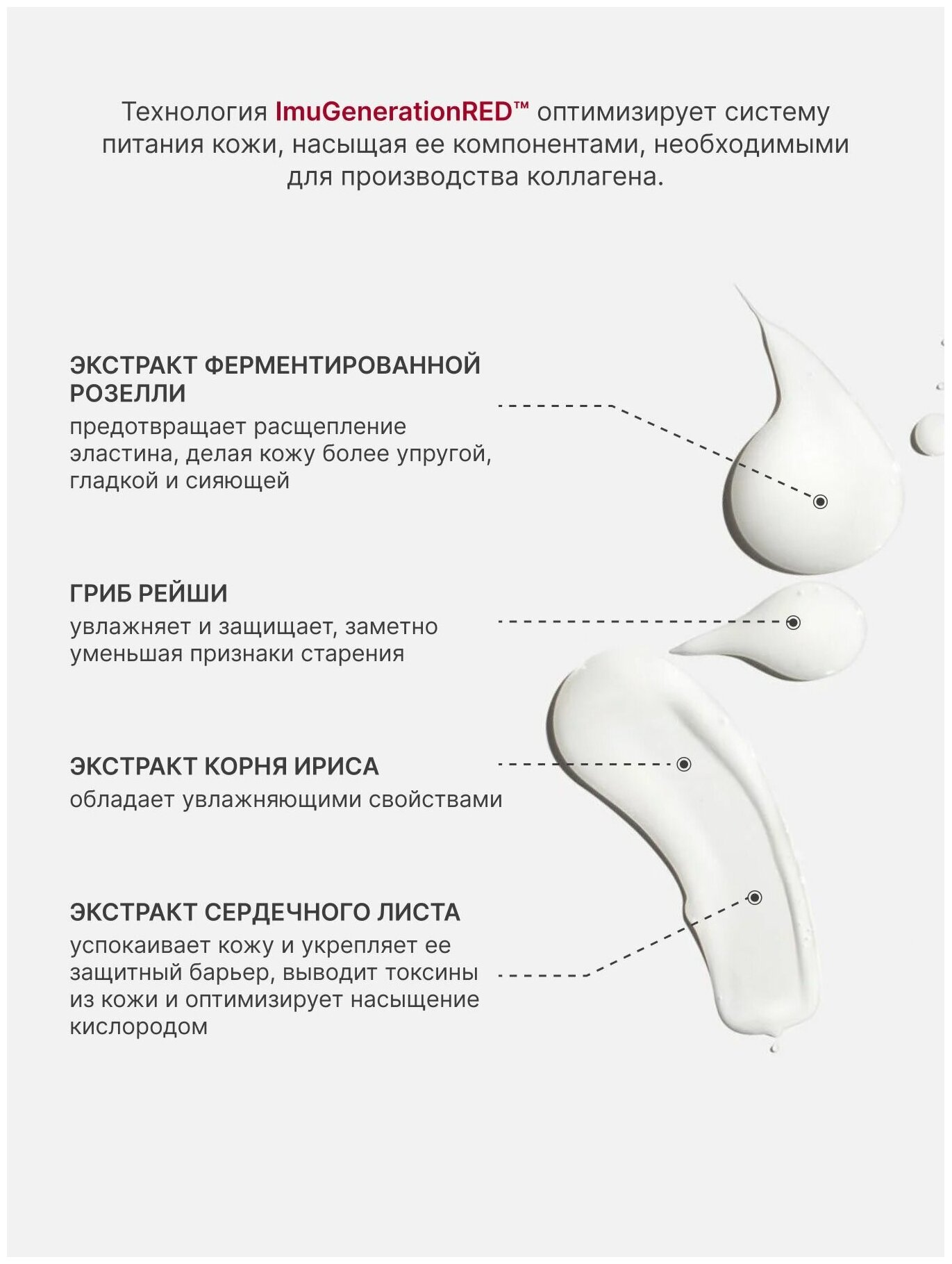 Технология ImuGenerationRED™ оптимизирует систему питания кожи, насыщая ее компонентами, необходимыми для производства коллагена.

ЭКСТРАКТ ФЕРМЕНТИРОВАННОЙ РОЗЕЛЛИ

предотвращает расщепление эластина, делая кожу более упругой, гладкой и сияющей

ГРИБ РЕЙШИ

увлажняет и защищает, заметно уменьшая признаки старения

ЭКСТРАКТ КОРНЯ ИРИСА

обладает увлажняющими свойствами

ЭКСТРАКТ СЕРДЕЧНОГО ЛИСТА

успокаивает кожу и укрепляет ее защитный барьер, выводит токсины из кожи и оптимизирует насыщение кислородом